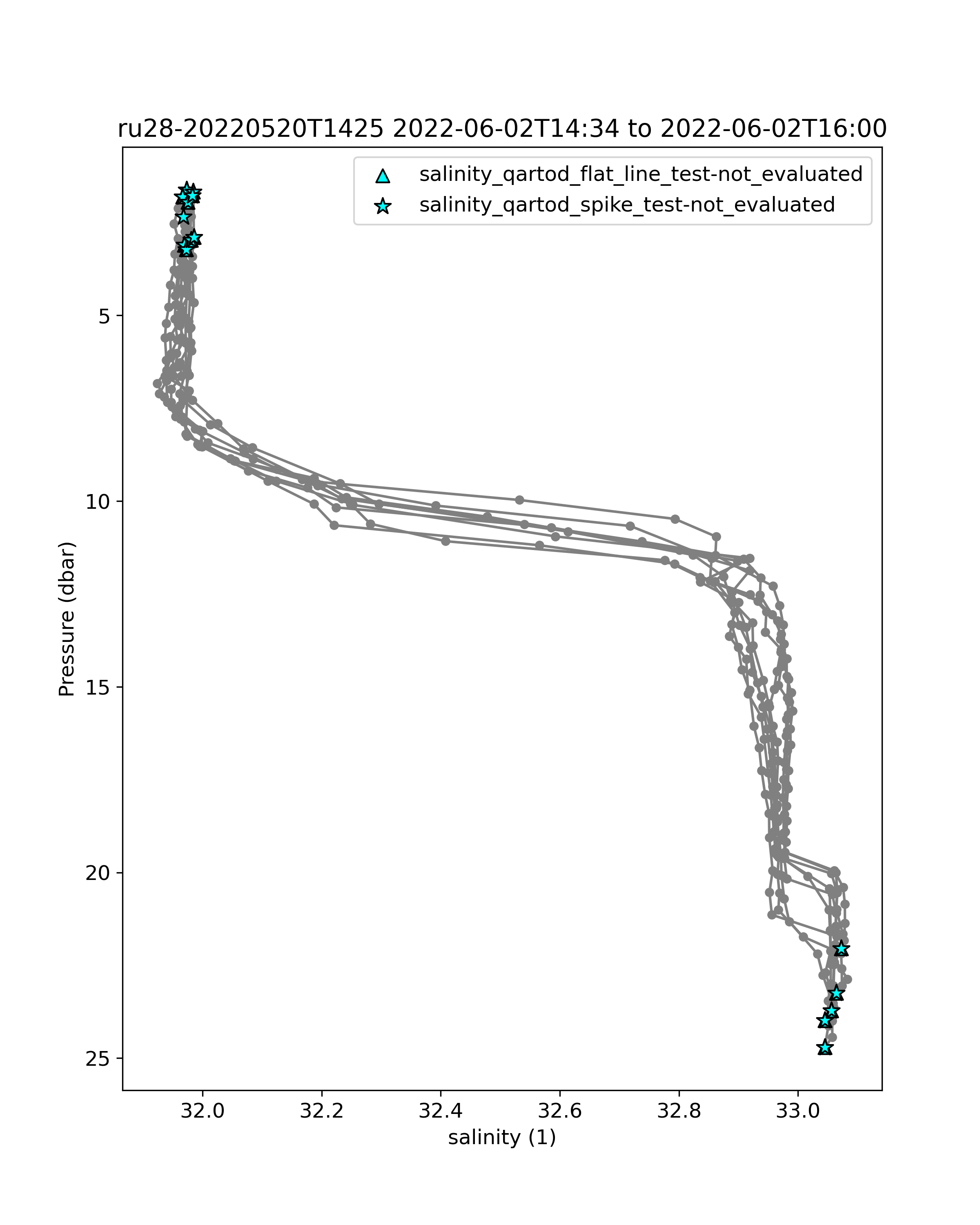 ru28-20220520T1425 2022-06-02T14:34 to 2022-06-02T16:00

salinity_qartod_flat_line_test-not_evaluated
salinity_qartod_spike_test-not_evaluated

Pressure (dbar)

5
10
15
20
25

32.0
32.2
32.4
32.6
32.8
33.0

salinity (1)